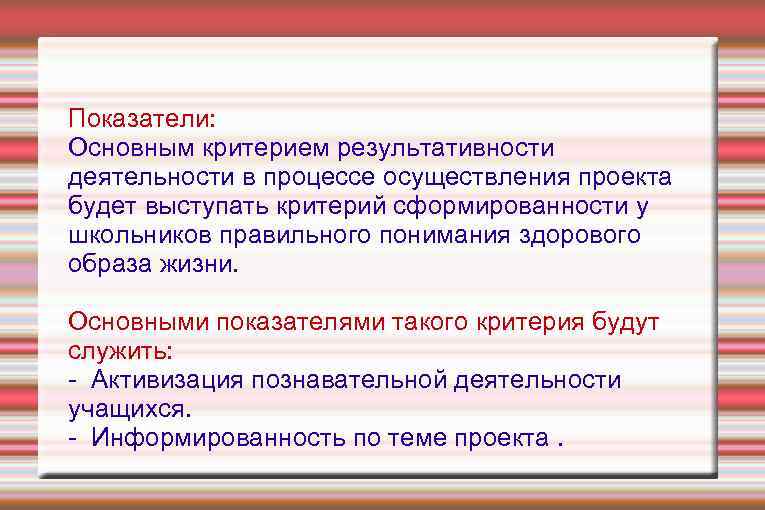 Показатели:
Основным критерием результативности деятельности в процессе осуществления проекта будет выступать критерий сформированности у школьников правильного понимания здорового образа жизни.

Основными показателями такого критерия будут служить:
- Активизация познавательной деятельности учащихся.
- Информированность по теме проекта .